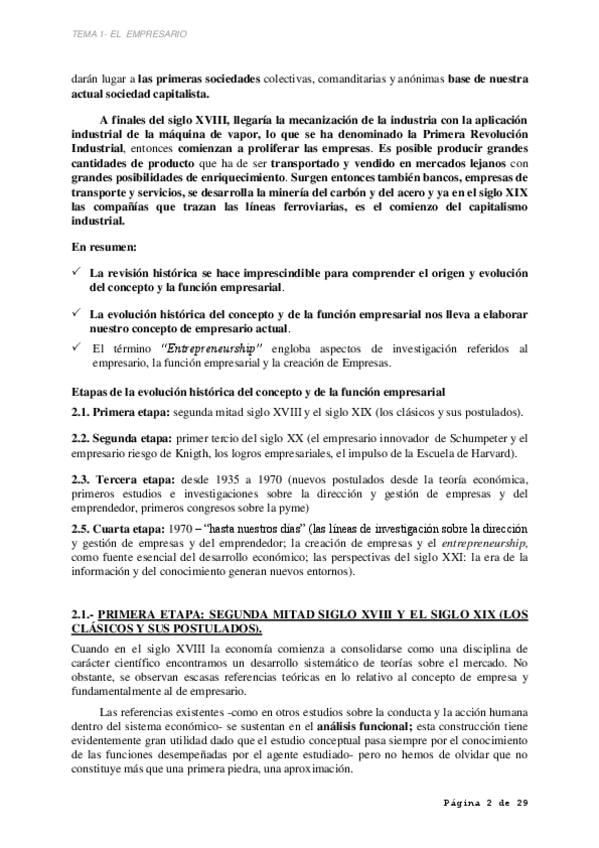 TEMA 1- EL EMPRESARIO

darán lugar a las primeras sociedades colectivas, comanditarias y anónimas base de nuestra actual sociedad capitalista.

A finales del siglo XVIII, llegaría la mecanización de la industria con la aplicación industrial de la máquina de vapor, lo que se ha denominado la Primera Revolución Industrial, entonces comienzan a proliferar las empresas. Es posible producir grandes cantidades de producto que ha de ser transportado y vendido en mercados lejanos con grandes posibilidades de enriquecimiento. Surgen entonces también bancos, empresas de transporte y servicios, se desarrolla la minería del carbón y del acero y ya en el siglo XIX las compañías que trazan las líneas ferroviarias, es el comienzo del capitalismo industrial.

En resumen:

✓ La revisión histórica se hace imprescindible para comprender el origen y evolución del concepto y la función empresarial.

✓ La evolución histórica del concepto y de la función empresarial nos lleva a elaborar nuestro concepto de empresario actual.

✓ El término "Entrepreneurship" engloba aspectos de investigación referidos al empresario, la función empresarial y la creación de Empresas.

Etapas de la evolución histórica del concepto y de la función empresarial

2.1. Primera etapa: segunda mitad siglo XVIII y el siglo XIX (los clásicos y sus postulados).

2.2. Segunda etapa: primer tercio del siglo XX (el empresario innovador de Schumpeter y el empresario riesgo de Knigth, los logros empresariales, el impulso de la Escuela de Harvard).

2.3. Tercera etapa: desde 1935 a 1970 (nuevos postulados desde la teoría económica, primeros estudios e investigaciones sobre la dirección y gestión de empresas y del emprendedor, primeros congresos sobre la pyme)

2.5. Cuarta etapa: 1970 – "hasta nuestros días" (las líneas de investigación sobre la dirección y gestión de empresas y del emprendedor; la creación de empresas y el entrepreneurship, como fuente esencial del desarrollo económico; las perspectivas del siglo XXI: la era de la información y del conocimiento generan nuevos entornos).

2.1.- PRIMERA ETAPA: SEGUNDA MITAD SIGLO XVIII Y EL SIGLO XIX (LOS CLÁSICOS Y SUS POSTULADOS).

Cuando en el siglo XVIII la economía comienza a consolidarse como una disciplina de carácter científico encontramos un desarrollo sistemático de teorías sobre el mercado. No obstante, se observan escasas referencias teóricas en lo relativo al concepto de empresa y fundamentalmente al de empresario.

Las referencias existentes -como en otros estudios sobre la conducta y la acción humana dentro del sistema económico- se sustentan en el análisis funcional; esta construcción tiene evidentemente gran utilidad dado que el estudio conceptual pasa siempre por el conocimiento de las funciones desempeñadas por el agente estudiado- pero no hemos de olvidar que no constituye más que una primera piedra, una aproximación.

Página 2 de 29